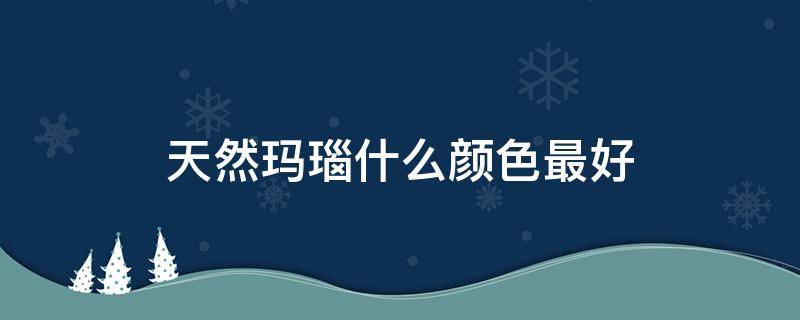 天然玛瑙什么颜色最好